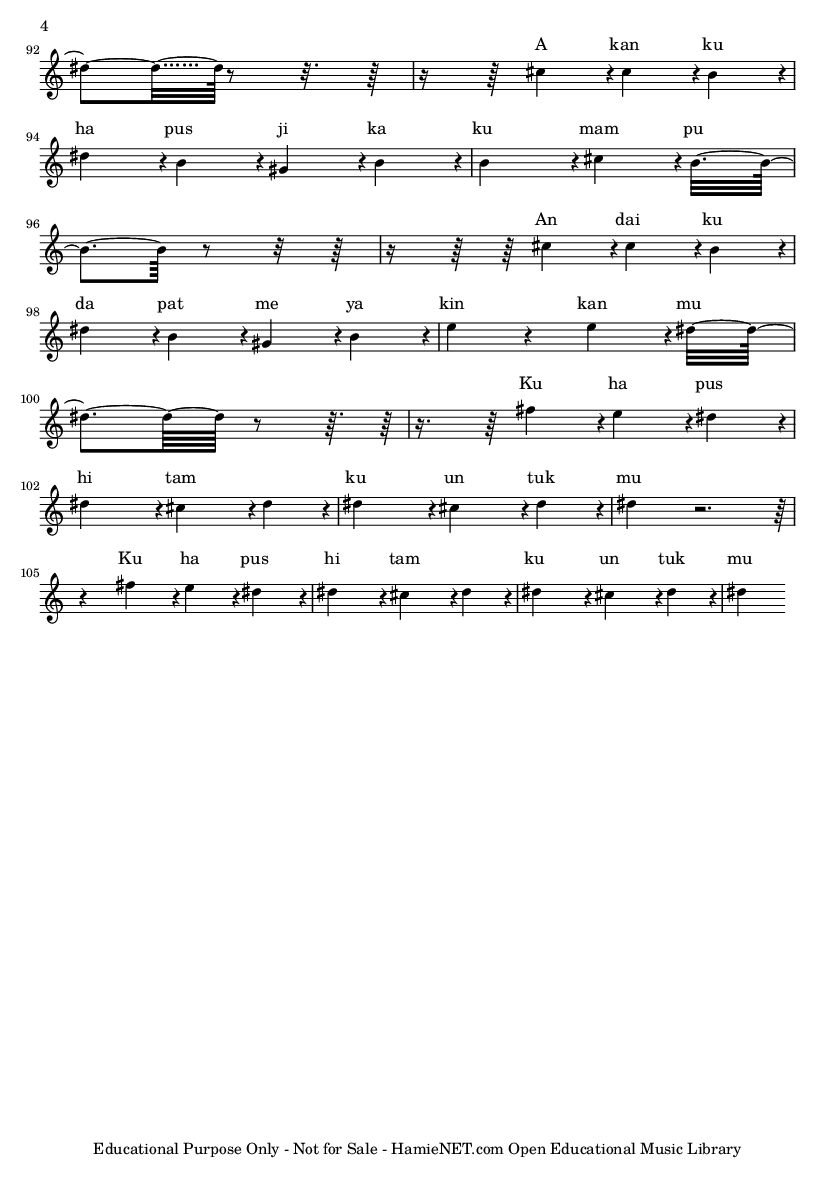 4

92

A kan ku

94

ha pus ji ka ku mam pu

96

An dai ku

98

da pat me ya kin kan mu

100

Ku ha pus

102

hi tam ku un tuk mu

105

Ku ha pus hi tam ku un tuk mu

Educational Purpose Only - Not for Sale - HamieNET.com Open Educational Music Library